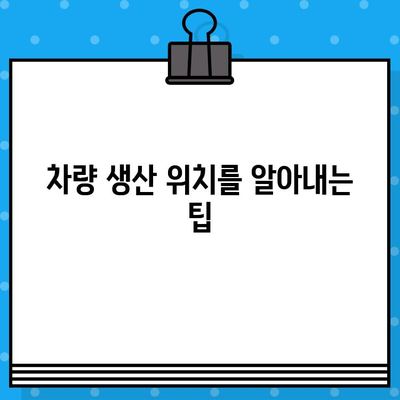 차량 생산 위치를 알아내는 팁